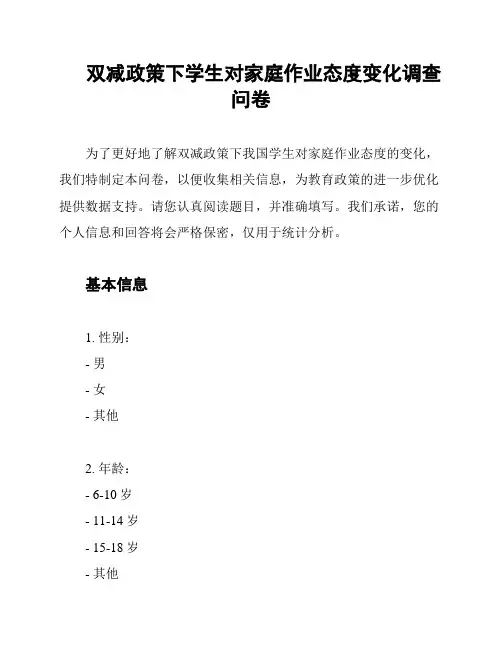 双减政策下学生对家庭作业态度变化调查问卷

为了更好地了解双减政策下我国学生对家庭作业态度的变化，我们特制定本问卷，以便收集相关信息，为教育政策的进一步优化提供数据支持。请您认真阅读题目，并准确填写。我们承诺，您的个人信息和回答将会严格保密，仅用于统计分析。

基本信息

1. 性别：
- 男
- 女
- 其他

2. 年龄：
- 6-10 岁
- 11-14 岁
- 15-18 岁
- 其他